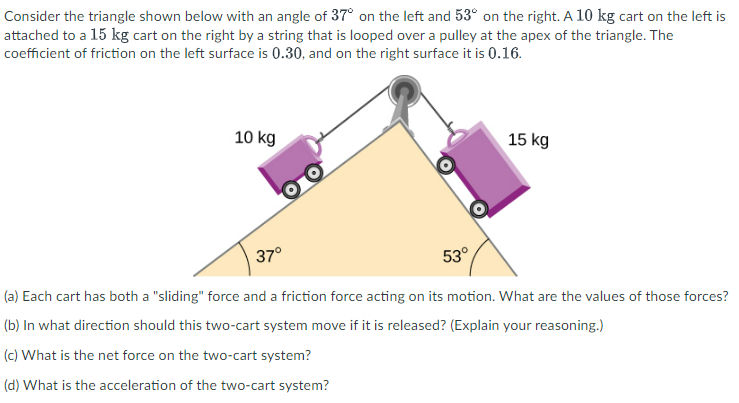 Consider the triangle shown below with an angle of $37^\circ$ on the left and $53^\circ$ on the right. A $10$ kg cart on the left is attached to a $15$ kg cart on the right by a string that is looped over a pulley at the apex of the triangle. The coefficient of friction on the left surface is $0.30$, and on the right surface it is $0.16$.

10 kg

15 kg

37°

53°

(a) Each cart has both a "sliding" force and a friction force acting on its motion. What are the values of those forces?

(b) In what direction should this two-cart system move if it is released? (Explain your reasoning.)

(c) What is the net force on the two-cart system?

(d) What is the acceleration of the two-cart system?